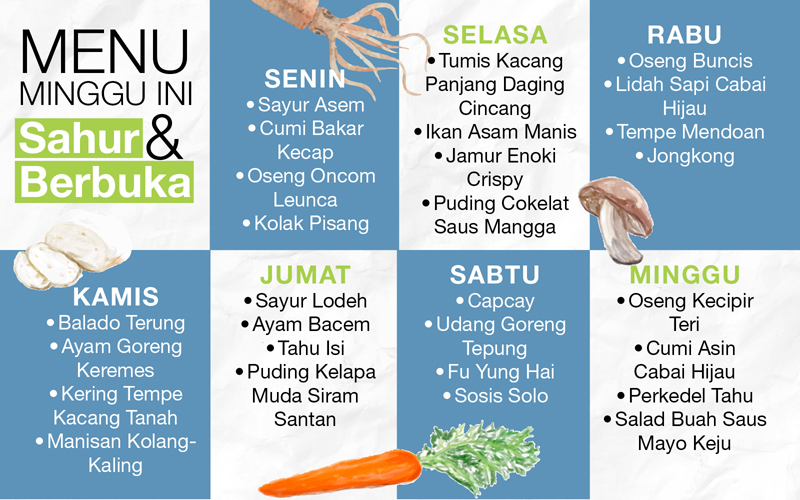 MENU MINGGU INI
Sahur & Berbuka

SENIN
• Sayur Asem
• Cumi Bakar Kecap
• Oseng Oncom Leunca
• Kolak Pisang

SELASA
• Tumis Kacang Panjang Daging Cincang
• Ikan Asam Manis
• Jamur Enoki Crispy
• Puding Cokelat Saus Mangga

RABU
• Oseng Buncis
• Lidah Sapi Cabai Hijau
• Tempe Mendoan
• Jongkong

KAMIS
• Balado Terung
• Ayam Goreng Keremes
• Kering Tempe Kacang Tanah
• Manisan Kolang-Kaling

JUMAT
• Sayur Lodeh
• Ayam Bacem
• Tahu Isi
• Puding Kelapa Muda Siram Santan

SABTU
• Capcay
• Udang Goreng Tepung
• Fu Yung Hai
• Sosis Solo

MINGGU
• Oseng Kecipir Teri
• Cumi Asin Cabai Hijau
• Perkedel Tahu
• Salad Buah Saus Mayo Keju